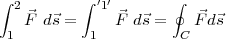 $\int_1^2 \vec{F}\ d\vec{s} = \int_1^{'1'} \vec{F}\ d\vec{s} = \oint_C \vec{F} d\vec{s}$